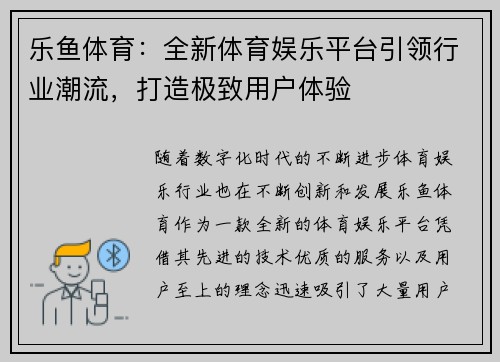 乐鱼体育：全新体育娱乐平台引领行业潮流，打造极致用户体验

随着数字化时代的不断进步体育娱乐行业也在不断创新和发展乐鱼体育作为一款全新的体育娱乐平台凭借其先进的技术优质的服务以及用户至上的理念迅速吸引了大量用户